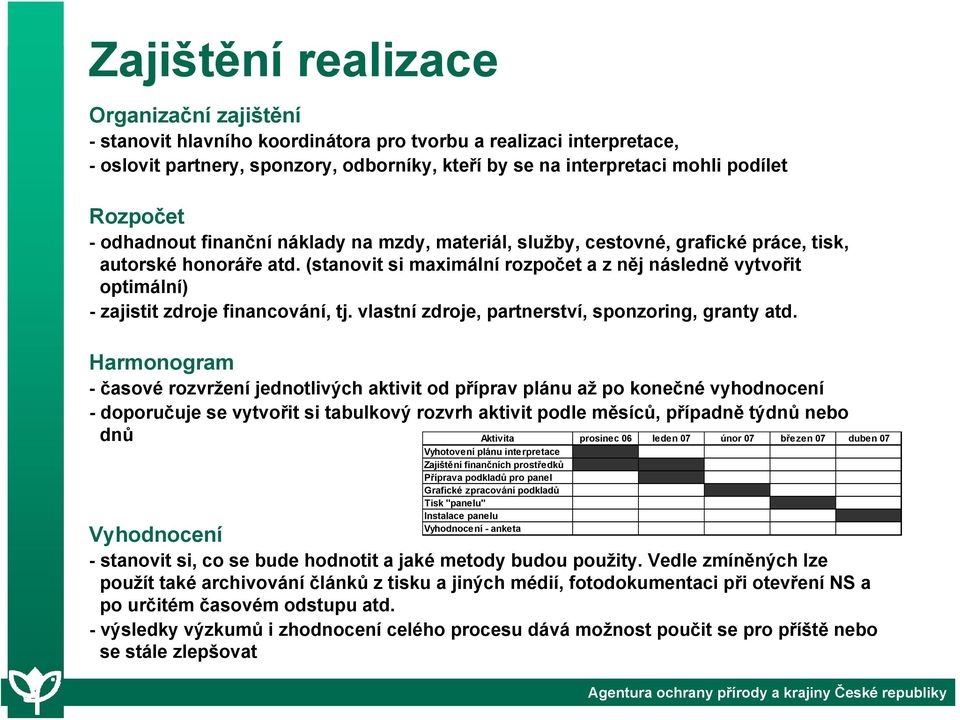 Zajištění realizace

Organizační zajištění
- stanovit hlavního koordinátora pro tvorbu a realizaci interpretace,
- oslovit partnery, sponzory, odborníky, kteří by se na interpretaci mohli podílet

Rozpočet
- odhadnout finanční náklady na mzdy, materiál, služby, cestovné, grafické práce, tisk, autorské honoráře atd. (stanovit si maximální rozpočet a z něj následně vytvořit optimální)
- zajistit zdroje financování, tj. vlastní zdroje, partnerství, sponzoring, granty atd.

Harmonogram
- časové rozvržení jednotlivých aktivit od příprav plánu až po konečné vyhodnocení
- doporučuje se vytvořit si tabulkový rozvrh aktivit podle měsíců, případně týdnů nebo dnů

| Aktivita | prosinec 06 | leden 07 | únor 07 | březen 07 | duben 07 |
|---|---|---|---|---|---|
| Vyhotovení plánu interpretace | | | | | |
| Zajištění finančních prostředků | | | | | |
| Příprava podkladů pro panel | | | | | |
| Grafické zpracování podkladů | | | | | |
| Tisk "panelu" | | | | | |
| Instalace panelu | | | | | |
| Vyhodnocení - anketa | | | | | |

Vyhodnocení
- stanovit si, co se bude hodnotit a jaké metody budou použity. Vedle zmíněných lze použít také archivování článků z tisku a jiných médií, fotodokumentaci při otevření NS a po určitém časovém odstupu atd.
- výsledky výzkumů i zhodnocení celého procesu dává možnost poučit se pro příště nebo se stále zlepšovat

Agentura ochrany přírody a krajiny České republiky